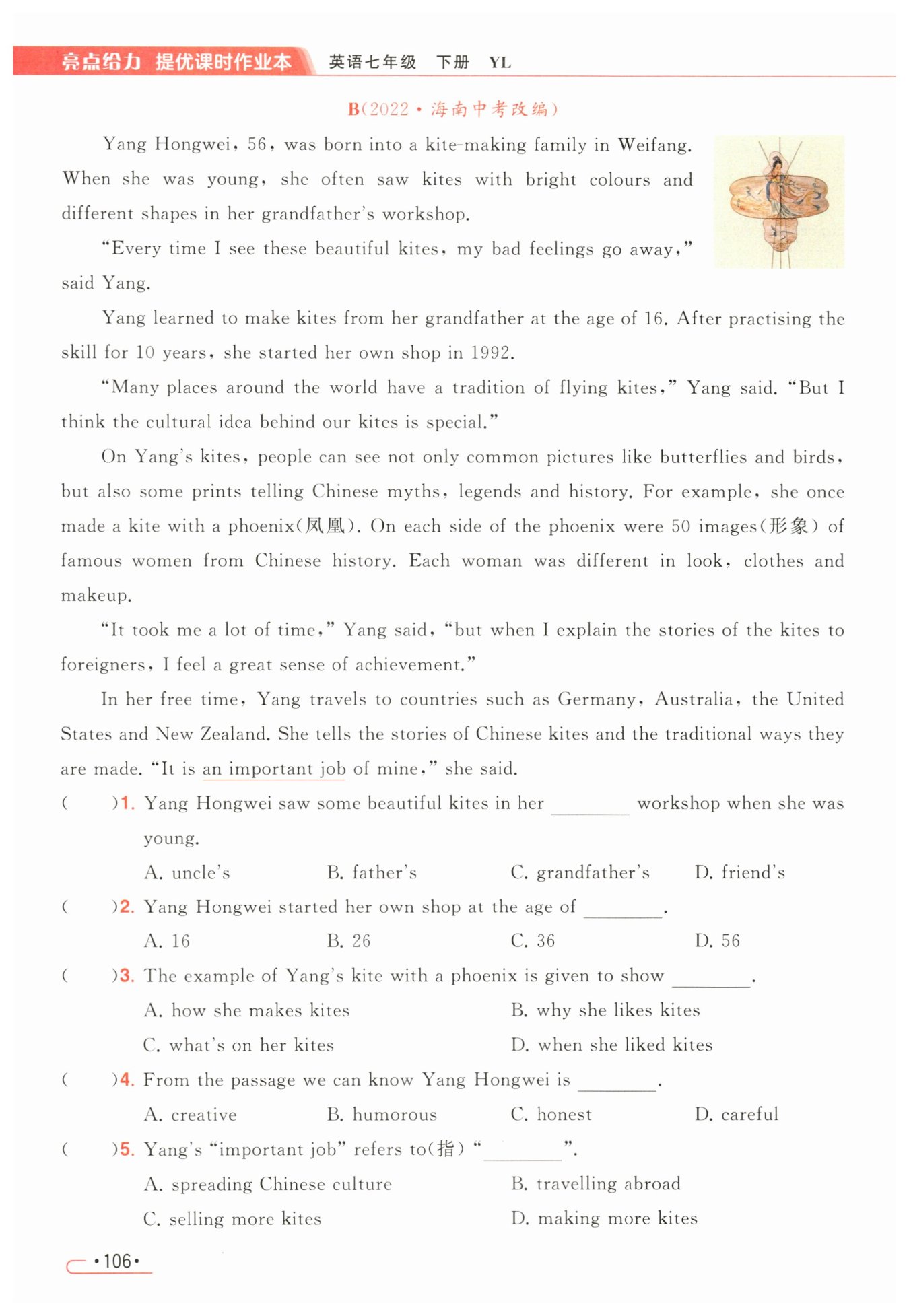 亮点给力 提优课时作业本 英语七年级 下册 YL

B(2022·海南中考改编)

Yang Hongwei, 56, was born into a kite-making family in Weifang. When she was young, she often saw kites with bright colours and different shapes in her grandfather's workshop.

"Every time I see these beautiful kites, my bad feelings go away," said Yang.

Yang learned to make kites from her grandfather at the age of 16. After practising the skill for 10 years, she started her own shop in 1992.

"Many places around the world have a tradition of flying kites," Yang said. "But I think the cultural idea behind our kites is special."

On Yang's kites, people can see not only common pictures like butterflies and birds, but also some prints telling Chinese myths, legends and history. For example, she once made a kite with a phoenix(凤凰). On each side of the phoenix were 50 images(形象) of famous women from Chinese history. Each woman was different in look, clothes and makeup.

"It took me a lot of time," Yang said, "but when I explain the stories of the kites to foreigners, I feel a great sense of achievement."

In her free time, Yang travels to countries such as Germany, Australia, the United States and New Zealand. She tells the stories of Chinese kites and the traditional ways they are made. "It is an important job of mine," she said.

( )1. Yang Hongwei saw some beautiful kites in her ________ workshop when she was young.
A. uncle's B. father's C. grandfather's D. friend's

( )2. Yang Hongwei started her own shop at the age of ________.
A. 16 B. 26 C. 36 D. 56

( )3. The example of Yang's kite with a phoenix is given to show ________.
A. how she makes kites B. why she likes kites
C. what's on her kites D. when she liked kites

( )4. From the passage we can know Yang Hongwei is ________.
A. creative B. humorous C. honest D. careful

( )5. Yang's "important job" refers to(指) "________".
A. spreading Chinese culture B. travelling abroad
C. selling more kites D. making more kites

·106·